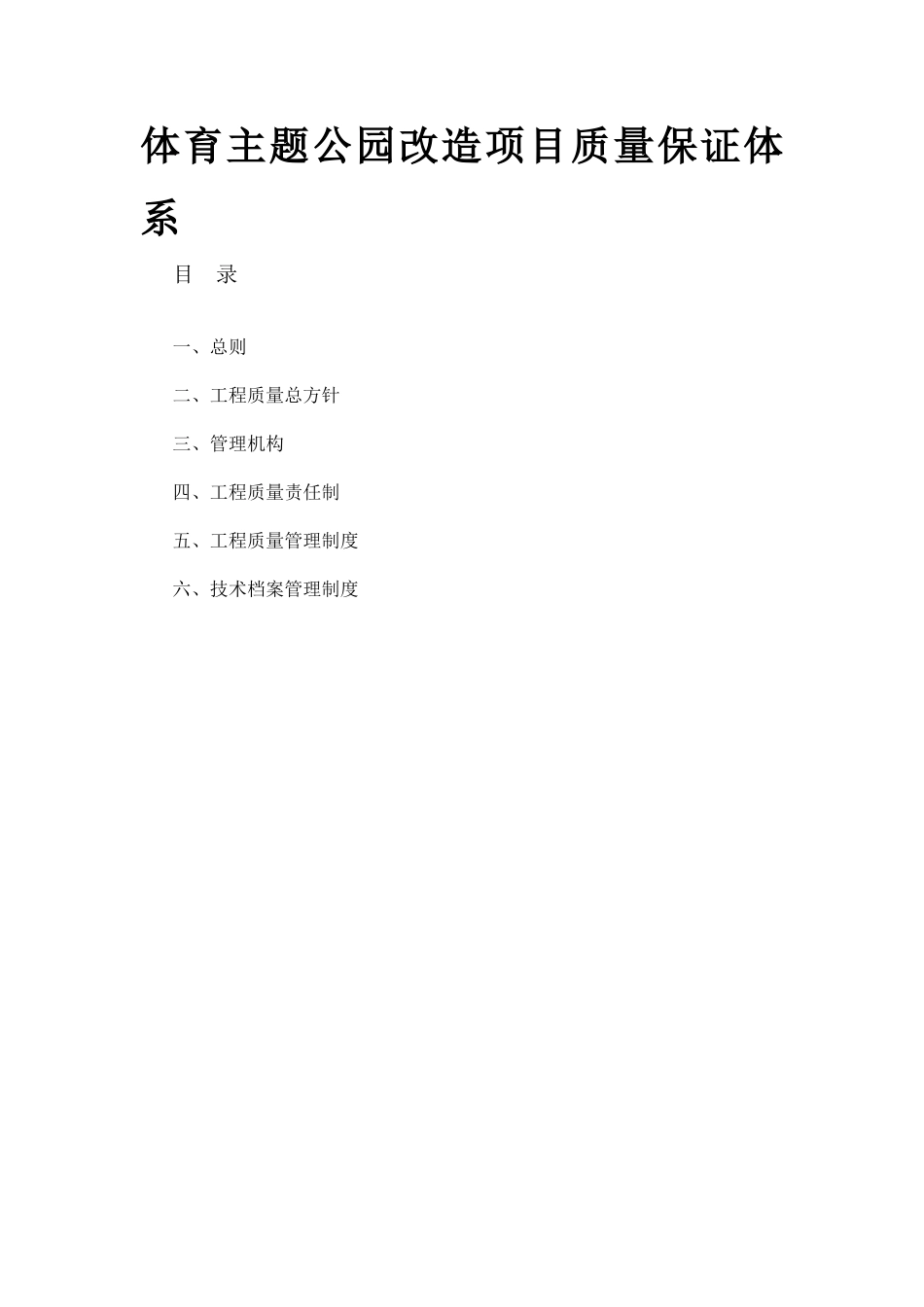 体育主题公园改造项目质量保证体系

目　录

一、总则

二、工程质量总方针

三、管理机构

四、工程质量责任制

五、工程质量管理制度

六、技术档案管理制度